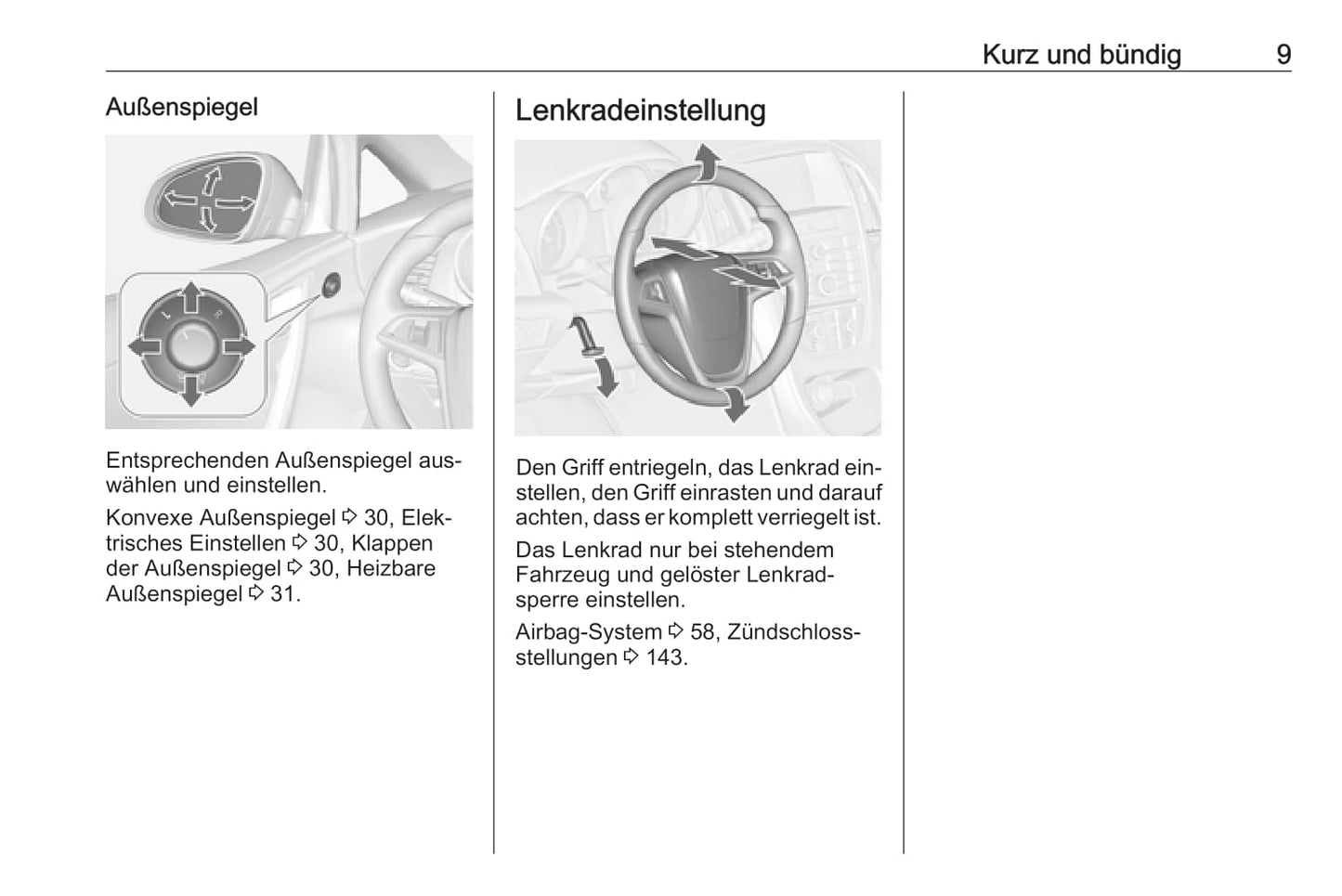 Kurz und bündig 9

Außenspiegel

L R

Entsprechenden Außenspiegel auswählen und einstellen.

Konvexe Außenspiegel ⇨ 30, Elektrisches Einstellen ⇨ 30, Klappen der Außenspiegel ⇨ 30, Heizbare Außenspiegel ⇨ 31.

Lenkradeinstellung

Den Griff entriegeln, das Lenkrad einstellen, den Griff einrasten und darauf achten, dass er komplett verriegelt ist.

Das Lenkrad nur bei stehendem Fahrzeug und gelöster Lenkradsperre einstellen.

Airbag-System ⇨ 58, Zündschlossstellungen ⇨ 143.